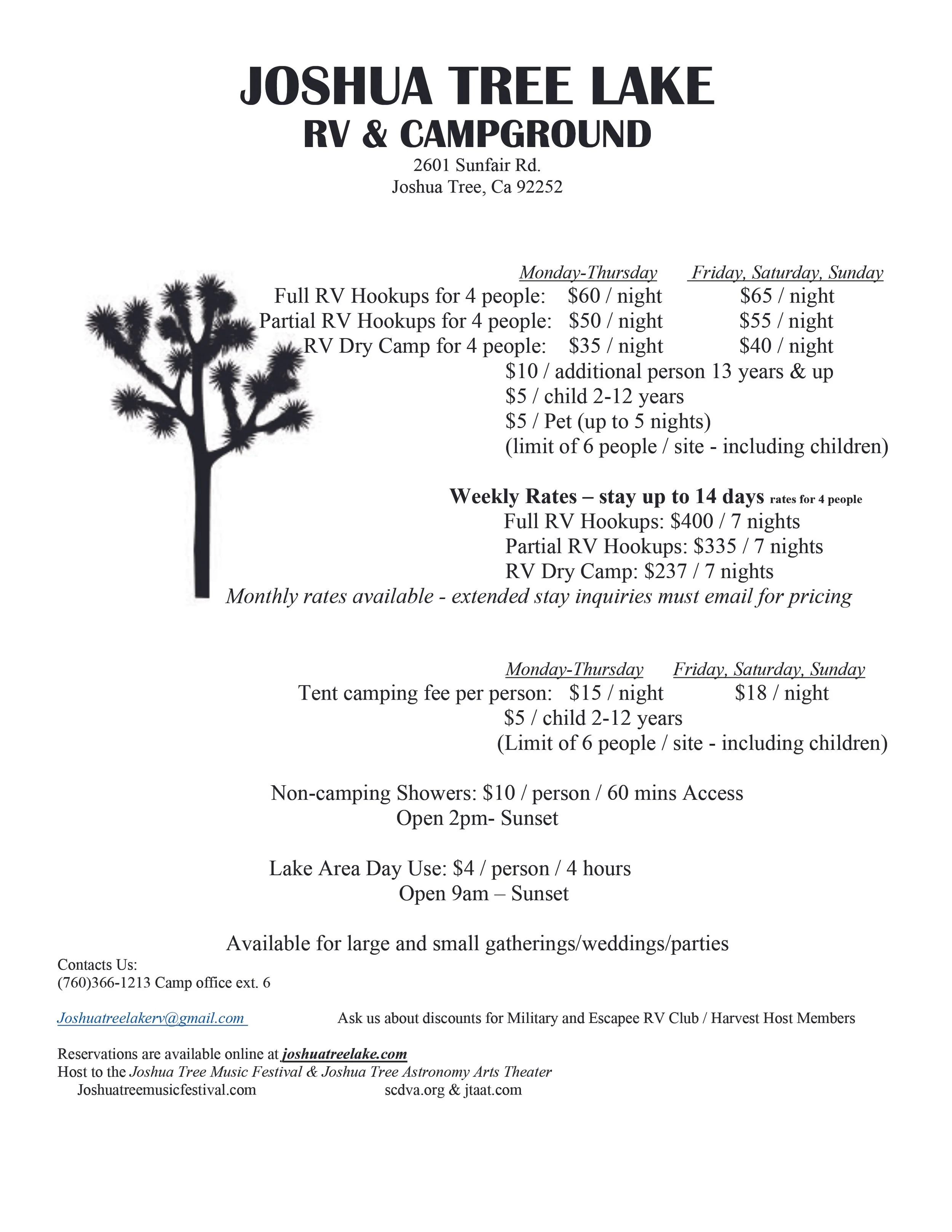 JOSHUA TREE LAKE
RV & CAMPGROUND
2601 Sunfair Rd.
Joshua Tree, Ca 92252

| | Monday-Thursday | Friday, Saturday, Sunday |
|---|---|---|
| Full RV Hookups for 4 people: | \$60 / night | \$65 / night |
| Partial RV Hookups for 4 people: | \$50 / night | \$55 / night |
| RV Dry Camp for 4 people: | \$35 / night | \$40 / night |

\$10 / additional person 13 years & up
\$5 / child 2-12 years
\$5 / Pet (up to 5 nights)
(limit of 6 people / site - including children)

Weekly Rates – stay up to 14 days rates for 4 people
Full RV Hookups: \$400 / 7 nights
Partial RV Hookups: \$335 / 7 nights
RV Dry Camp: \$237 / 7 nights
Monthly rates available - extended stay inquiries must email for pricing

| | Monday-Thursday | Friday, Saturday, Sunday |
|---|---|---|
| Tent camping fee per person: | \$15 / night | \$18 / night |

\$5 / child 2-12 years
(Limit of 6 people / site - including children)

Non-camping Showers: \$10 / person / 60 mins Access
Open 2pm- Sunset

Lake Area Day Use: \$4 / person / 4 hours
Open 9am – Sunset

Available for large and small gatherings/weddings/parties

Contacts Us:
(760)366-1213 Camp office ext. 6

Joshuatreelakerv@gmail.com

Ask us about discounts for Military and Escapee RV Club / Harvest Host Members

Reservations are available online at joshuatreelake.com
Host to the Joshua Tree Music Festival & Joshua Tree Astronomy Arts Theater
Joshuatreemusicfestival.com scdva.org & jtaat.com